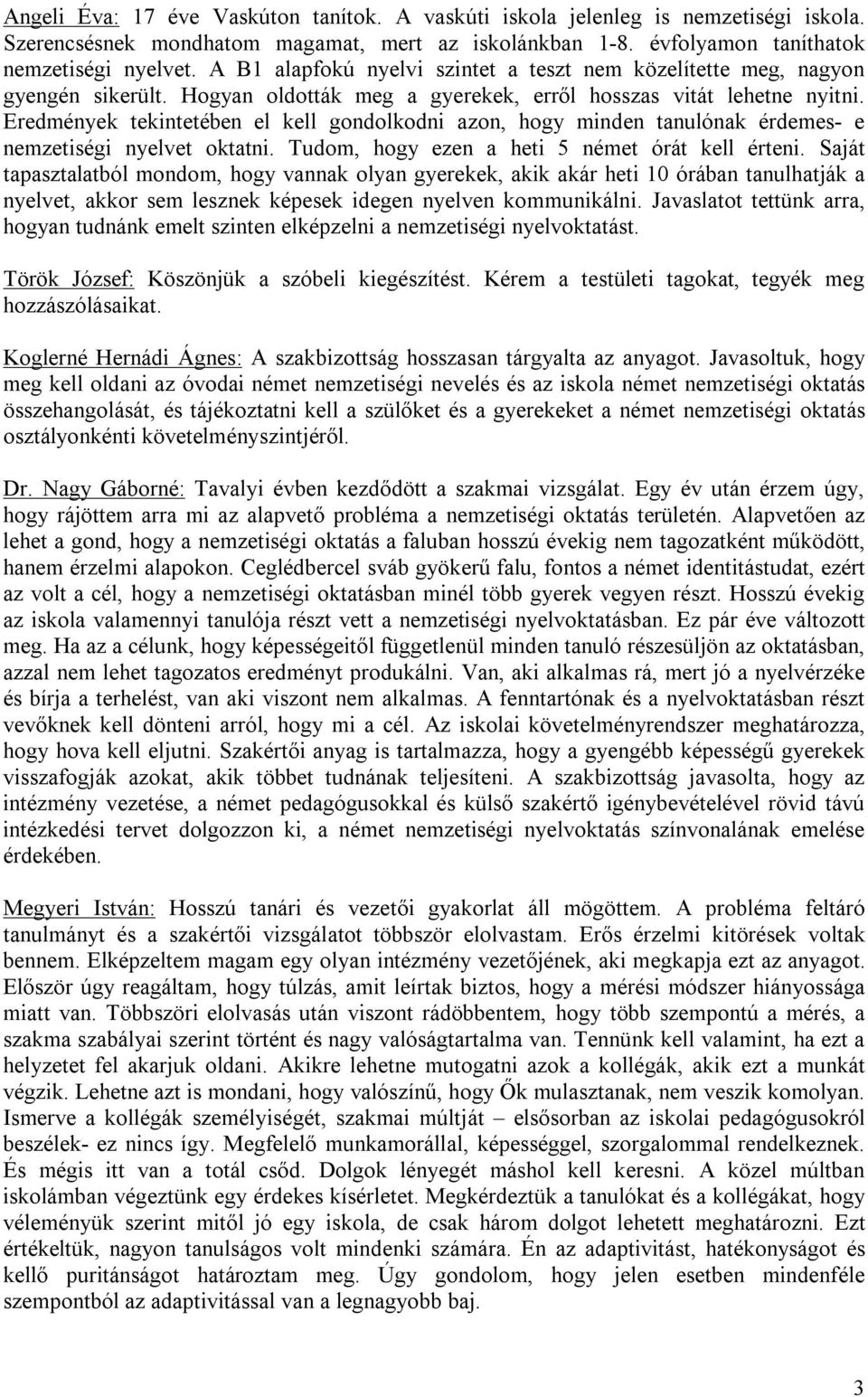 Angeli Éva: 17 éve Vaskúton tanítok. A vaskúti iskola jelenleg is nemzetiségi iskola. Szerencsésnek mondhatom magamat, mert az iskolánkban 1-8. évfolyamon taníthatok nemzetiségi nyelvet. A B1 alapfokú nyelvi szintet a teszt nem közelítette meg, nagyon gyengén sikerült. Hogyan oldották meg a gyerekek, erről hosszas vitát lehetne nyitni. Eredmények tekintetében el kell gondolkodni azon, hogy minden tanulónak érdemes- e nemzetiségi nyelvet oktatni. Tudom, hogy ezen a heti 5 német órát kell érteni. Saját tapasztalatból mondom, hogy vannak olyan gyerekek, akik akár heti 10 órában tanulhatják a nyelvet, akkor sem lesznek képesek idegen nyelven kommunikálni. Javaslatot tettünk arra, hogyan tudnánk emelt szinten elképzelni a nemzetiségi nyelvoktatást.

Török József: Köszönjük a szóbeli kiegészítést. Kérem a testületi tagokat, tegyék meg hozzászólásaikat.

Koglerné Hernádi Ágnes: A szakbizottság hosszasan tárgyalta az anyagot. Javasoltuk, hogy meg kell oldani az óvodai német nemzetiségi nevelés és az iskola német nemzetiségi oktatás összehangolását, és tájékoztatni kell a szülőket és a gyerekeket a német nemzetiségi oktatás osztályonkénti követelményszintjéről.

Dr. Nagy Gáborné: Tavalyi évben kezdődött a szakmai vizsgálat. Egy év után érzem úgy, hogy rájöttem arra mi az alapvető probléma a nemzetiségi oktatás területén. Alapvetően az lehet a gond, hogy a nemzetiségi oktatás a faluban hosszú évekig nem tagozatként működött, hanem érzelmi alapokon. Ceglédbercel sváb gyökerű falu, fontos a német identitástudat, ezért az volt a cél, hogy a nemzetiségi oktatásban minél több gyerek vegyen részt. Hosszú évekig az iskola valamennyi tanulója részt vett a nemzetiségi nyelvoktatásban. Ez pár éve változott meg. Ha az a célunk, hogy képességeitől függetlenül minden tanuló részesüljön az oktatásban, azzal nem lehet tagozatos eredményt produkálni. Van, aki alkalmas rá, mert jó a nyelvérzéke és bírja a terhelést, van aki viszont nem alkalmas. A fenntartónak és a nyelvoktatásban részt vevőknek kell dönteni arról, hogy mi a cél. Az iskolai követelményrendszer meghatározza, hogy hova kell eljutni. Szakértői anyag is tartalmazza, hogy a gyengébb képességű gyerekek visszafogják azokat, akik többet tudnának teljesíteni. A szakbizottság javasolta, hogy az intézmény vezetése, a német pedagógusokkal és külső szakértő igénybevételével rövid távú intézkedési tervet dolgozzon ki, a német nemzetiségi nyelvoktatás színvonalának emelése érdekében.

Megyeri István: Hosszú tanári és vezetői gyakorlat áll mögöttem. A probléma feltáró tanulmányt és a szakértői vizsgálatot többször elolvastam. Erős érzelmi kitörések voltak bennem. Elképzeltem magam egy olyan intézmény vezetőjének, aki megkapja ezt az anyagot. Először úgy reagáltam, hogy túlzás, amit leírtak biztos, hogy a mérési módszer hiányossága miatt van. Többszöri elolvasás után viszont rádöbbentem, hogy több szempontú a mérés, a szakma szabályai szerint történt és nagy valóságtartalma van. Tennünk kell valamint, ha ezt a helyzetet fel akarjuk oldani. Akikre lehetne mutogatni azok a kollégák, akik ezt a munkát végzik. Lehetne azt is mondani, hogy valószínű, hogy Ők mulasztanak, nem veszik komolyan. Ismerve a kollégák személyiségét, szakmai múltját – elsősorban az iskolai pedagógusokról beszélek- ez nincs így. Megfelelő munkamorállal, képességgel, szorgalommal rendelkeznek. És mégis itt van a totál csőd. Dolgok lényegét máshol kell keresni. A közel múltban iskolámban végeztünk egy érdekes kísérletet. Megkérdeztük a tanulókat és a kollégákat, hogy véleményük szerint mitől jó egy iskola, de csak három dolgot lehetett meghatározni. Ezt értékeltük, nagyon tanulságos volt mindenki számára. Én az adaptivitást, hatékonyságot és kellő puritánságot határoztam meg. Úgy gondolom, hogy jelen esetben mindenféle szempontból az adaptivitással van a legnagyobb baj.

3